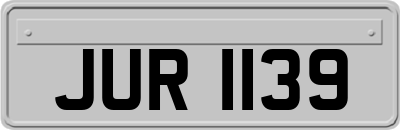 JUR 1139